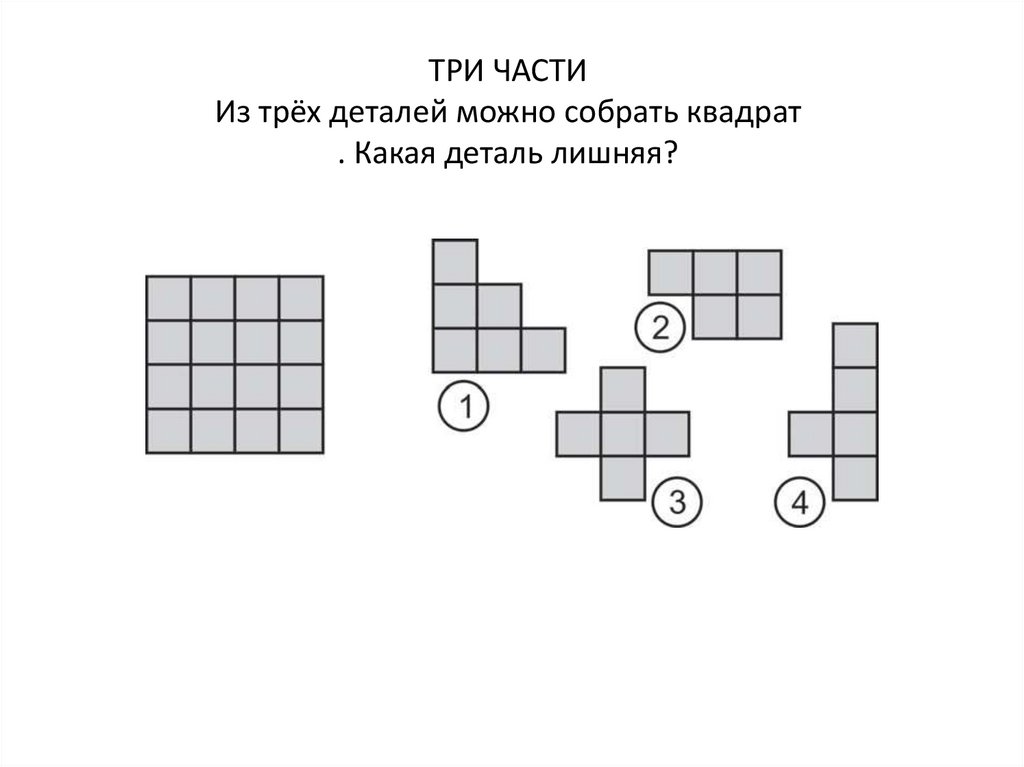 ТРИ ЧАСТИ
Из трёх деталей можно собрать квадрат
. Какая деталь лишняя?

1

2

3

4